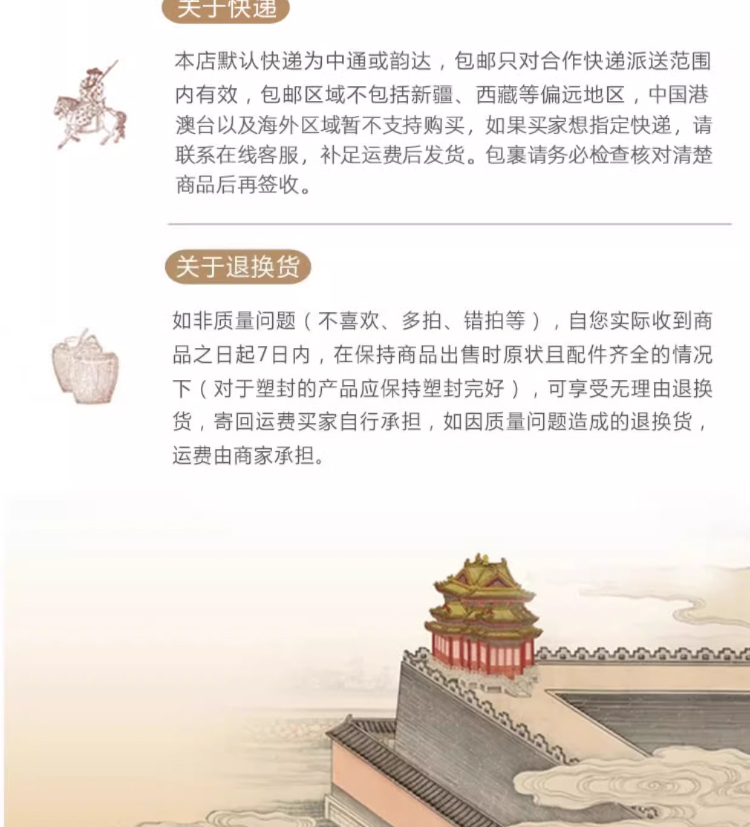 关于快递

本店默认快递为中通或韵达，包邮只对合作快递派送范围内有效，包邮区域不包括新疆、西藏等偏远地区，中国港澳台以及海外区域暂不支持购买，如果买家想指定快递，请联系在线客服，补足运费后发货。包裹请务必检查核对清楚商品后再签收。

关于退换货

如非质量问题（不喜欢、多拍、错拍等），自您实际收到商品之日起7日内，在保持商品出售时原状且配件齐全的情况下（对于塑封的产品应保持塑封完好），可享受无理由退换货，寄回运费买家自行承担，如因质量问题造成的退换货，运费由商家承担。